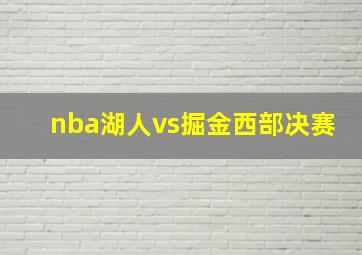 nba湖人vs掘金西部决赛